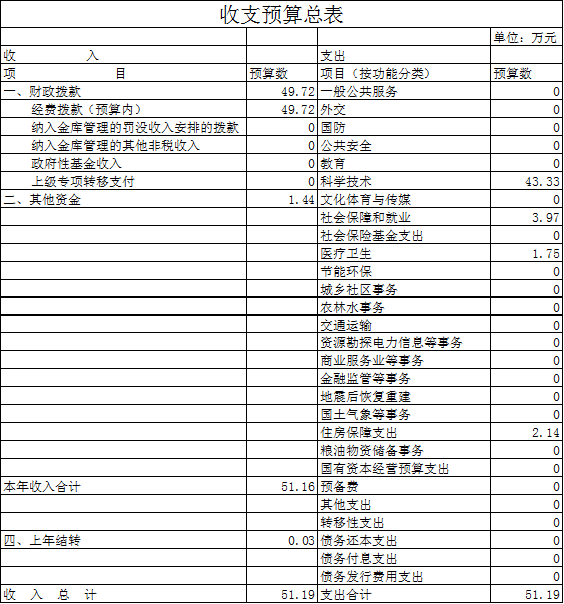 收支预算总表

| | | | 单位：万元 |
|---|---|---|---|
| 收 入 | | 支出 | |
| 项 目 | 预算数 | 项目（按功能分类） | 预算数 |
| 一、财政拨款 | 49.72 | 一般公共服务 | 0 |
| 经费拨款（预算内） | 49.72 | 外交 | 0 |
| 纳入金库管理的罚没收入安排的拨款 | 0 | 国防 | 0 |
| 纳入金库管理的其他非税收入 | 0 | 公共安全 | 0 |
| 政府性基金收入 | 0 | 教育 | 0 |
| 上级专项转移支付 | 0 | 科学技术 | 43.33 |
| 二、其他资金 | 1.44 | 文化体育与传媒 | 0 |
| | | 社会保障和就业 | 3.97 |
| | | 社会保险基金支出 | 0 |
| | | 医疗卫生 | 1.75 |
| | | 节能环保 | 0 |
| | | 城乡社区事务 | 0 |
| | | 农林水事务 | 0 |
| | | 交通运输 | 0 |
| | | 资源勘探电力信息等事务 | 0 |
| | | 商业服务业等事务 | 0 |
| | | 金融监管等事务 | 0 |
| | | 地震后恢复重建 | 0 |
| | | 国土气象等事务 | 0 |
| | | 住房保障支出 | 2.14 |
| | | 粮油物资储备事务 | 0 |
| | | 国有资本经营预算支出 | 0 |
| 本年收入合计 | 51.16 | 预备费 | 0 |
| | | 其他支出 | 0 |
| | | 转移性支出 | 0 |
| 四、上年结转 | 0.03 | 债务还本支出 | 0 |
| | | 债务付息支出 | 0 |
| | | 债务发行费用支出 | 0 |
| 收 入 总 计 | 51.19 | 支出合计 | 51.19 |